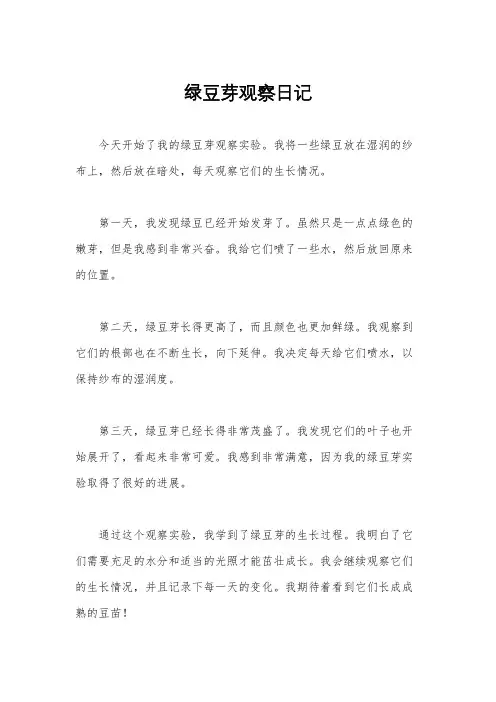 绿豆芽观察日记

今天开始了我的绿豆芽观察实验。我将一些绿豆放在湿润的纱布上，然后放在暗处，每天观察它们的生长情况。

第一天，我发现绿豆已经开始发芽了。虽然只是一点点绿色的嫩芽，但是我感到非常兴奋。我给它们喷了一些水，然后放回原来的位置。

第二天，绿豆芽长得更高了，而且颜色也更加鲜绿。我观察到它们的根部也在不断生长，向下延伸。我决定每天给它们喷水，以保持纱布的湿润度。

第三天，绿豆芽已经长得非常茂盛了。我发现它们的叶子也开始展开了，看起来非常可爱。我感到非常满意，因为我的绿豆芽实验取得了很好的进展。

通过这个观察实验，我学到了绿豆芽的生长过程。我明白了它们需要充足的水分和适当的光照才能茁壮成长。我会继续观察它们的生长情况，并且记录下每一天的变化。我期待着看到它们长成成熟的豆苗！